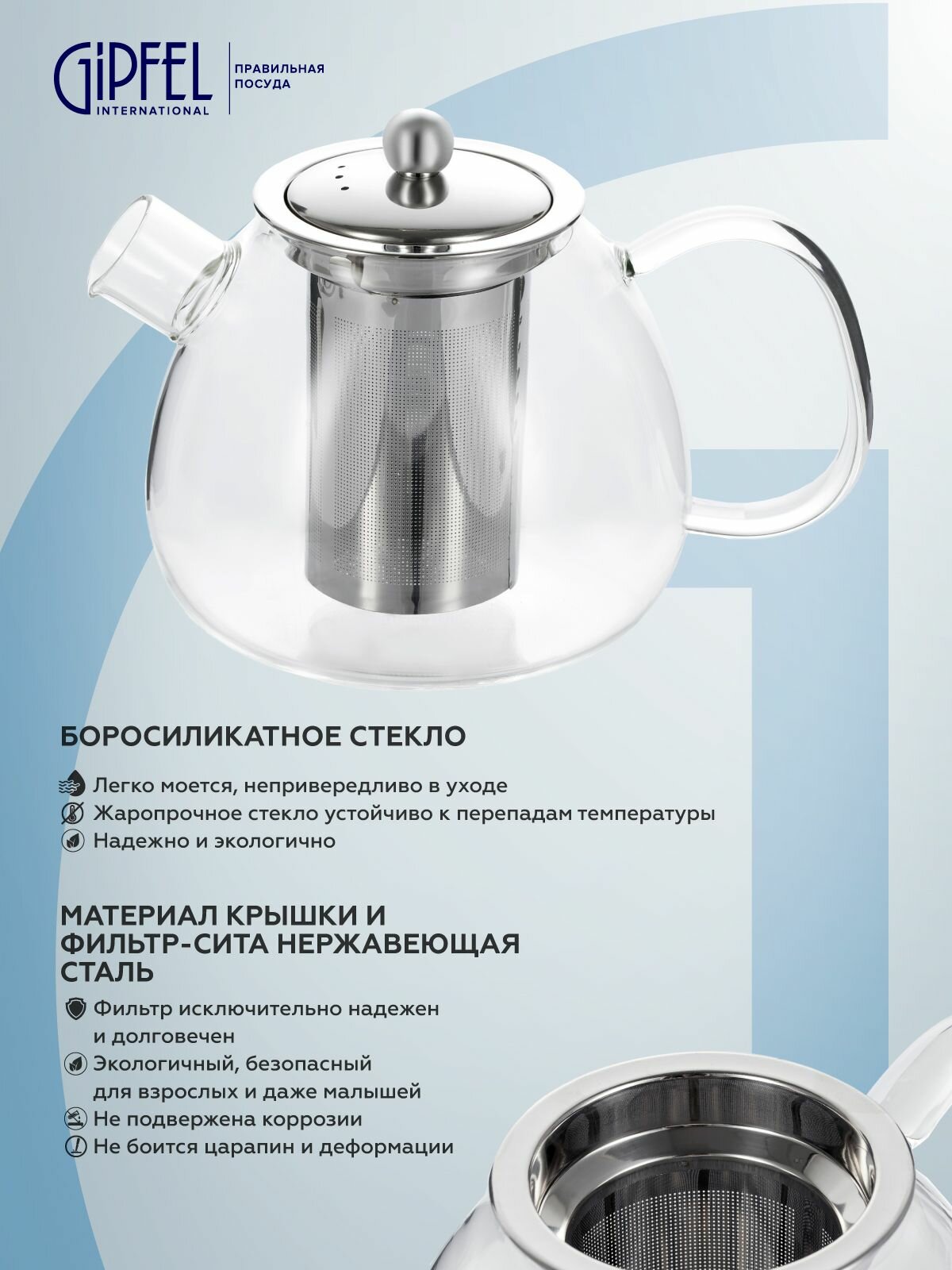 GIPFEL
INTERNATIONAL

ПРАВИЛЬНАЯ
ПОСУДА

БОРОСИЛИКАТНОЕ СТЕКЛО

Легко моется, непривередливо в уходе
Жаропрочное стекло устойчиво к перепадам температуры
Надежно и экологично

МАТЕРИАЛ КРЫШКИ И ФИЛЬТР-СИТА НЕРЖАВЕЮЩАЯ СТАЛЬ

Фильтр исключительно надежен и долговечен
Экологичный, безопасный для взрослых и даже малышей
Не подвержена коррозии
Не боится царапин и деформации